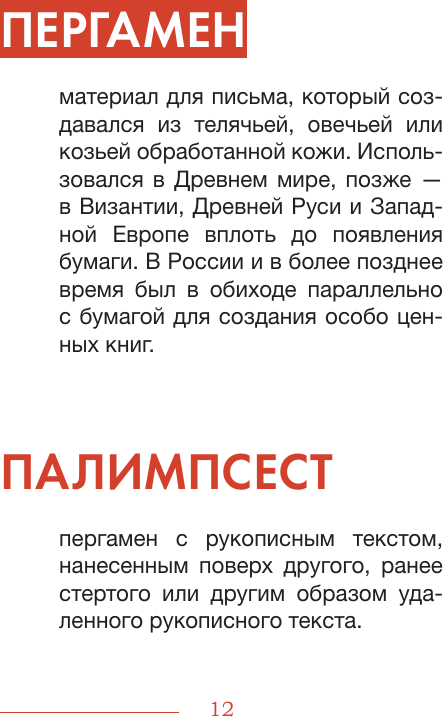 ПЕРГАМЕН

материал для письма, который создавался из телячьей, овечьей или козьей обработанной кожи. Использовался в Древнем мире, позже — в Византии, Древней Руси и Западной Европе вплоть до появления бумаги. В России и в более позднее время был в обиходе параллельно с бумагой для создания особо ценных книг.

ПАЛИМПСЕСТ

пергамен с рукописным текстом, нанесенным поверх другого, ранее стертого или другим образом удаленного рукописного текста.

12